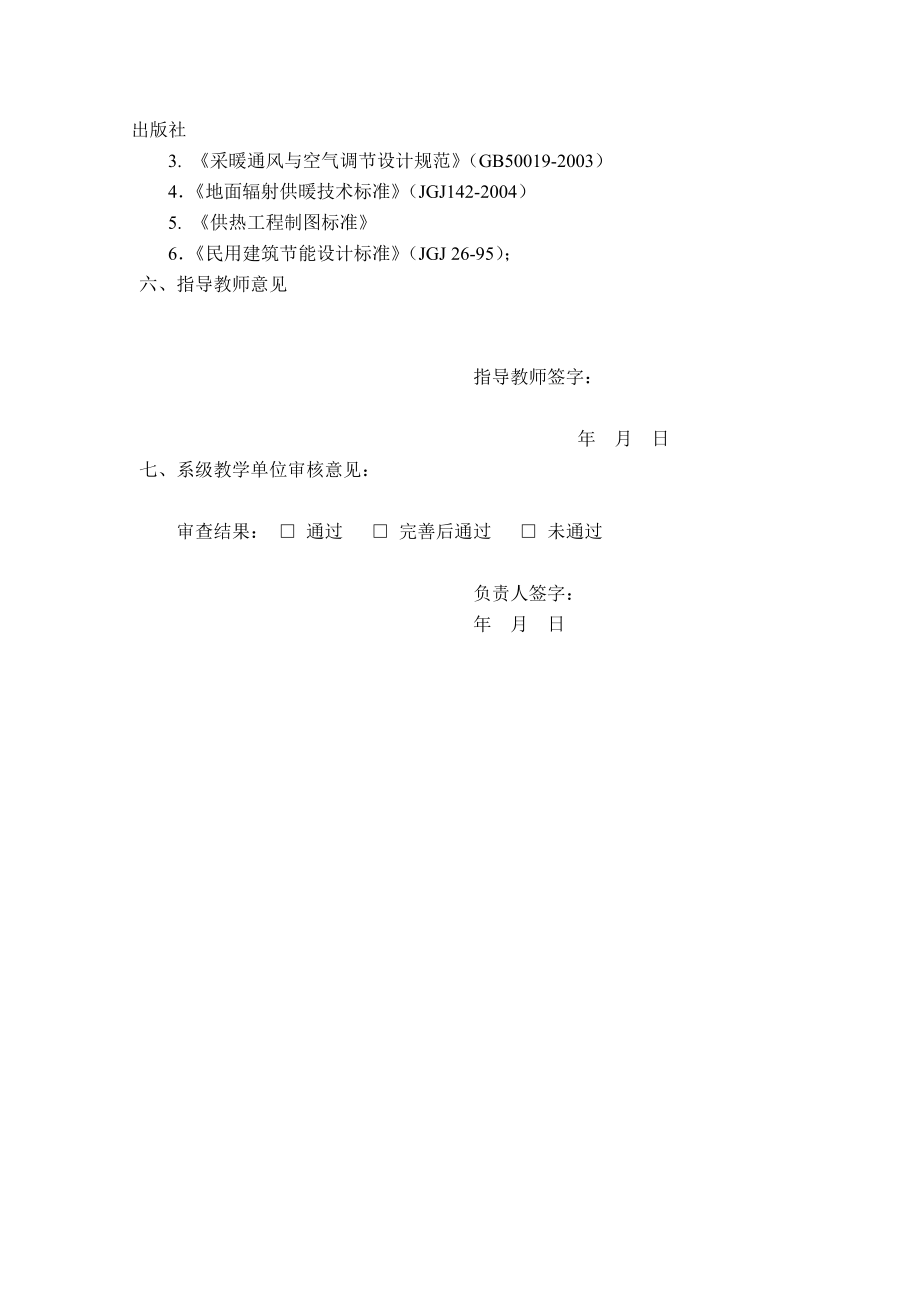 出版社

3. 《采暖通风与空气调节设计规范》（GB50019-2003）

4.《地面辐射供暖技术标准》（JGJ142-2004）

5. 《供热工程制图标准》

6.《民用建筑节能设计标准》（JGJ 26-95）；

六、指导教师意见

指导教师签字：

年 月 日

七、系级教学单位审核意见：

审查结果： □ 通过 □ 完善后通过 □ 未通过

负责人签字：

年 月 日